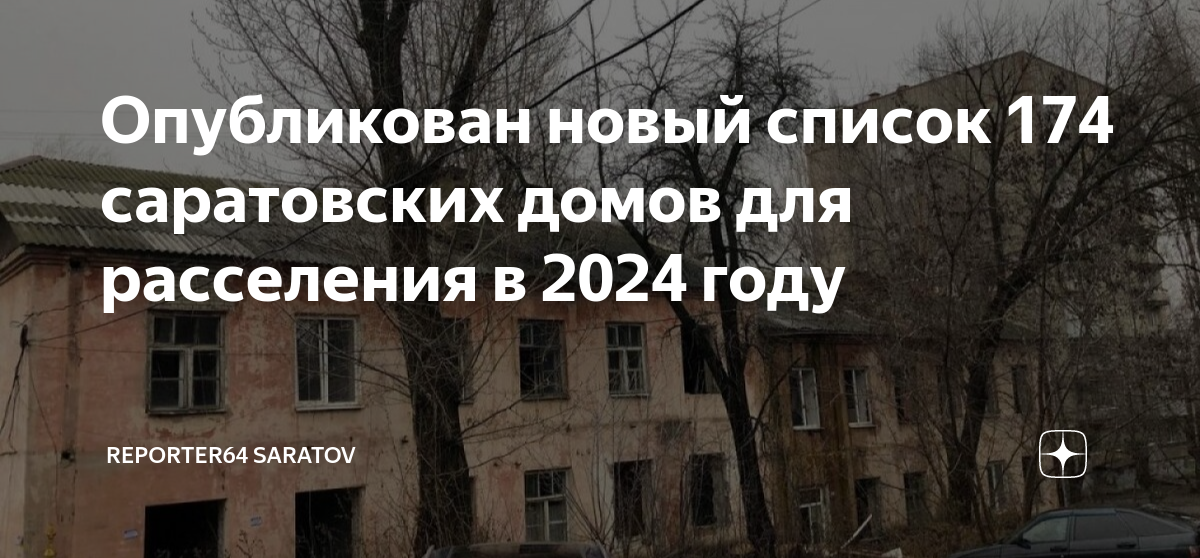 Опубликован новый список 174 саратовских домов для расселения в 2024 году

REPORTER64 SARATOV